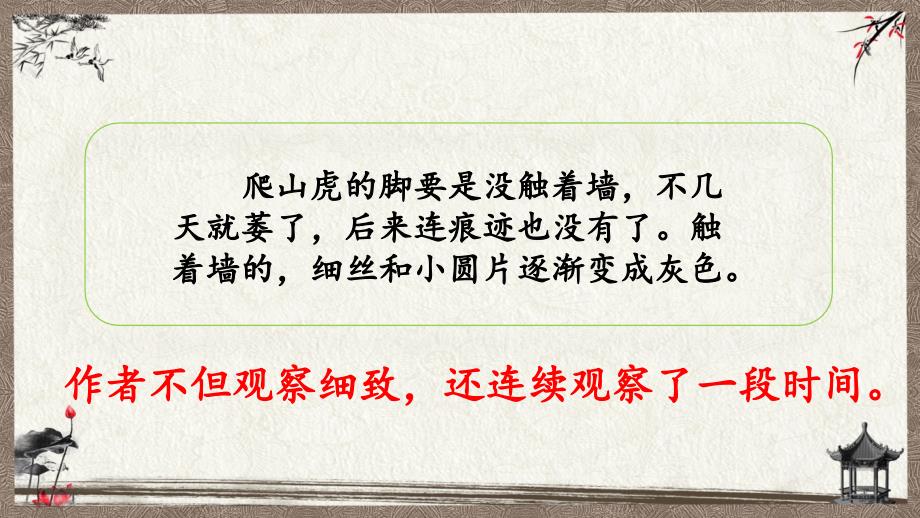 爬山虎的脚要是没触着墙，不几天就萎了，后来连痕迹也没有了。触着墙的，细丝和小圆片逐渐变成灰色。

作者不但观察细致，还连续观察了一段时间。